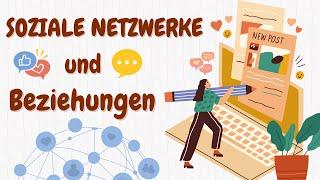 SOZIALE NETZWERKE

und

Beziehungen

NEW POST